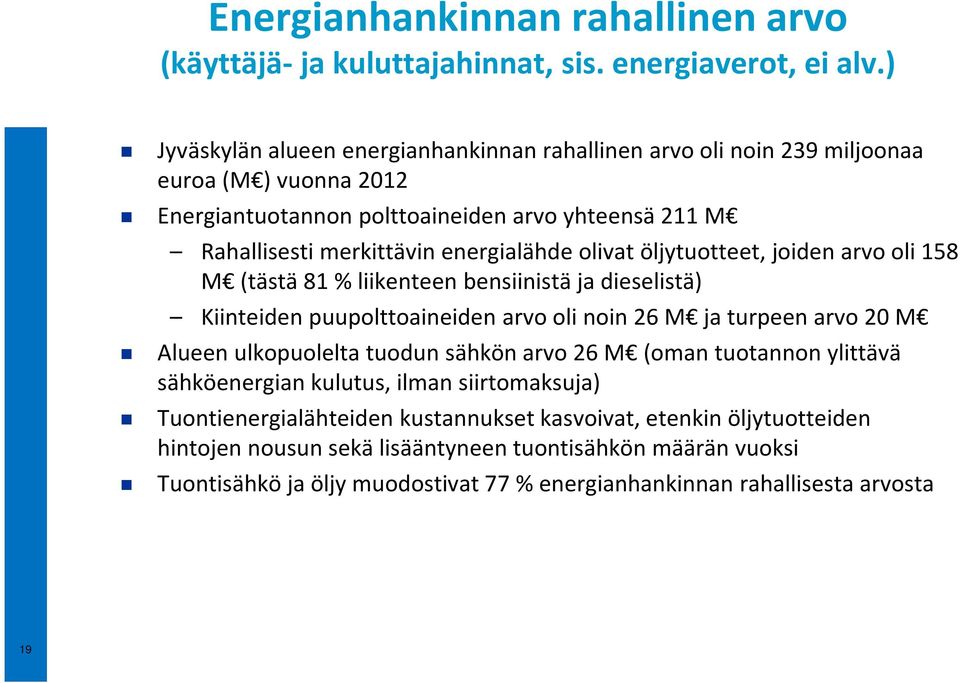 Energianhankinnan rahallinen arvo (käyttäjä- ja kuluttajahinnat, sis. energiaverot, ei alv.)

Jyväskylän alueen energianhankinnan rahallinen arvo oli noin 239 miljoonaa euroa (M€) vuonna 2012

Energiantuotannon polttoaineiden arvo yhteensä 211 M€

– Rahallisesti merkittävin energialähde olivat öljytuotteet, joiden arvo oli 158 M€ (tästä 81 % liikenteen bensiinistä ja dieselistä)

– Kiinteiden puupolttoaineiden arvo oli noin 26 M€ ja turpeen arvo 20 M€

Alueen ulkopuolelta tuodun sähkön arvo 26 M€ (oman tuotannon ylittävä sähköenergian kulutus, ilman siirtomaksuja)

Tuontienergialähteiden kustannukset kasvoivat, etenkin öljytuotteiden hintojen nousun sekä lisääntyneen tuontisähkön määrän vuoksi

Tuontisähkö ja öljy muodostivat 77 % energianhankinnan rahallisesta arvosta

19